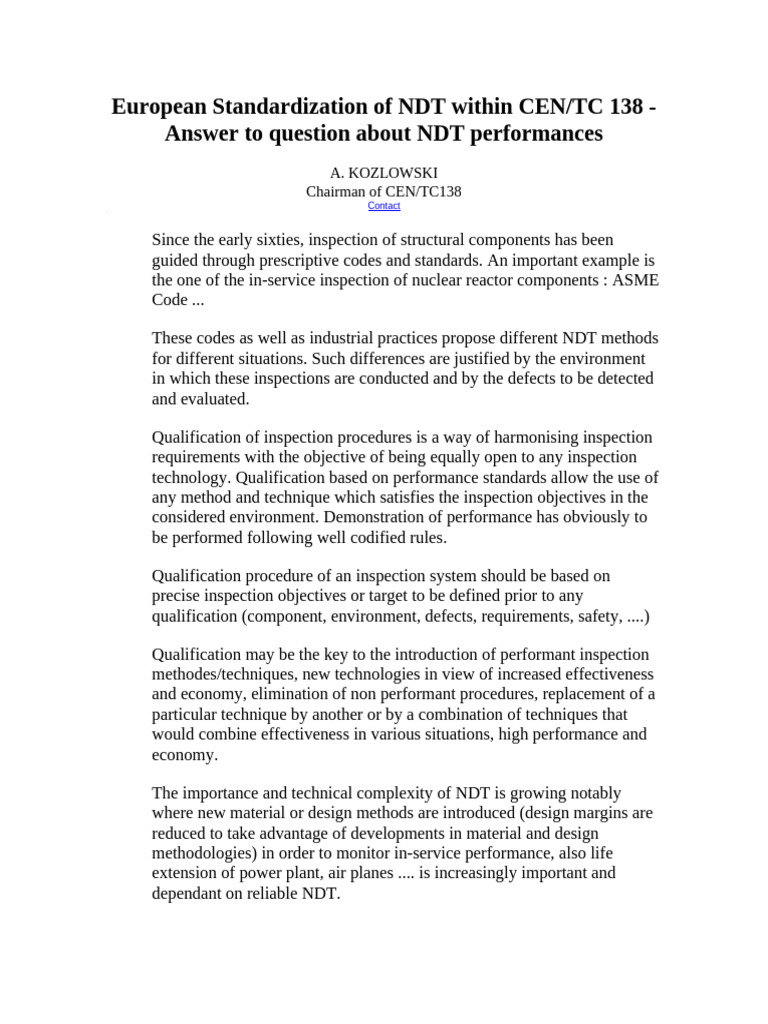 European Standardization of NDT within CEN/TC 138 - Answer to question about NDT performances

A. KOZLOWSKI
Chairman of CEN/TC138
Contact

Since the early sixties, inspection of structural components has been guided through prescriptive codes and standards. An important example is the one of the in-service inspection of nuclear reactor components : ASME Code ...

These codes as well as industrial practices propose different NDT methods for different situations. Such differences are justified by the environment in which these inspections are conducted and by the defects to be detected and evaluated.

Qualification of inspection procedures is a way of harmonising inspection requirements with the objective of being equally open to any inspection technology. Qualification based on performance standards allow the use of any method and technique which satisfies the inspection objectives in the considered environment. Demonstration of performance has obviously to be performed following well codified rules.

Qualification procedure of an inspection system should be based on precise inspection objectives or target to be defined prior to any qualification (component, environment, defects, requirements, safety, ....)

Qualification may be the key to the introduction of performant inspection methodes/techniques, new technologies in view of increased effectiveness and economy, elimination of non performant procedures, replacement of a particular technique by another or by a combination of techniques that would combine effectiveness in various situations, high performance and economy.

The importance and technical complexity of NDT is growing notably where new material or design methods are introduced (design margins are reduced to take advantage of developments in material and design methodologies) in order to monitor in-service performance, also life extension of power plant, air planes .... is increasingly important and dependant on reliable NDT.